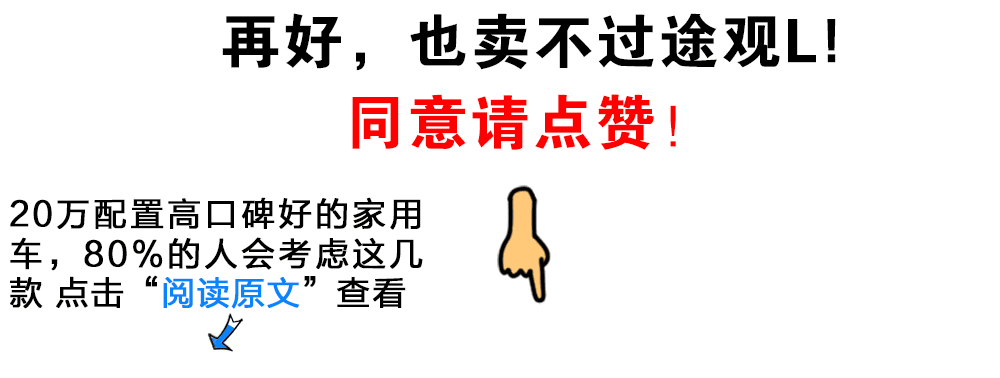 再好，也卖不过途观L!

同意请点赞!

20万配置高口碑好的家用车，80%的人会考虑这几款 点击“阅读原文”查看